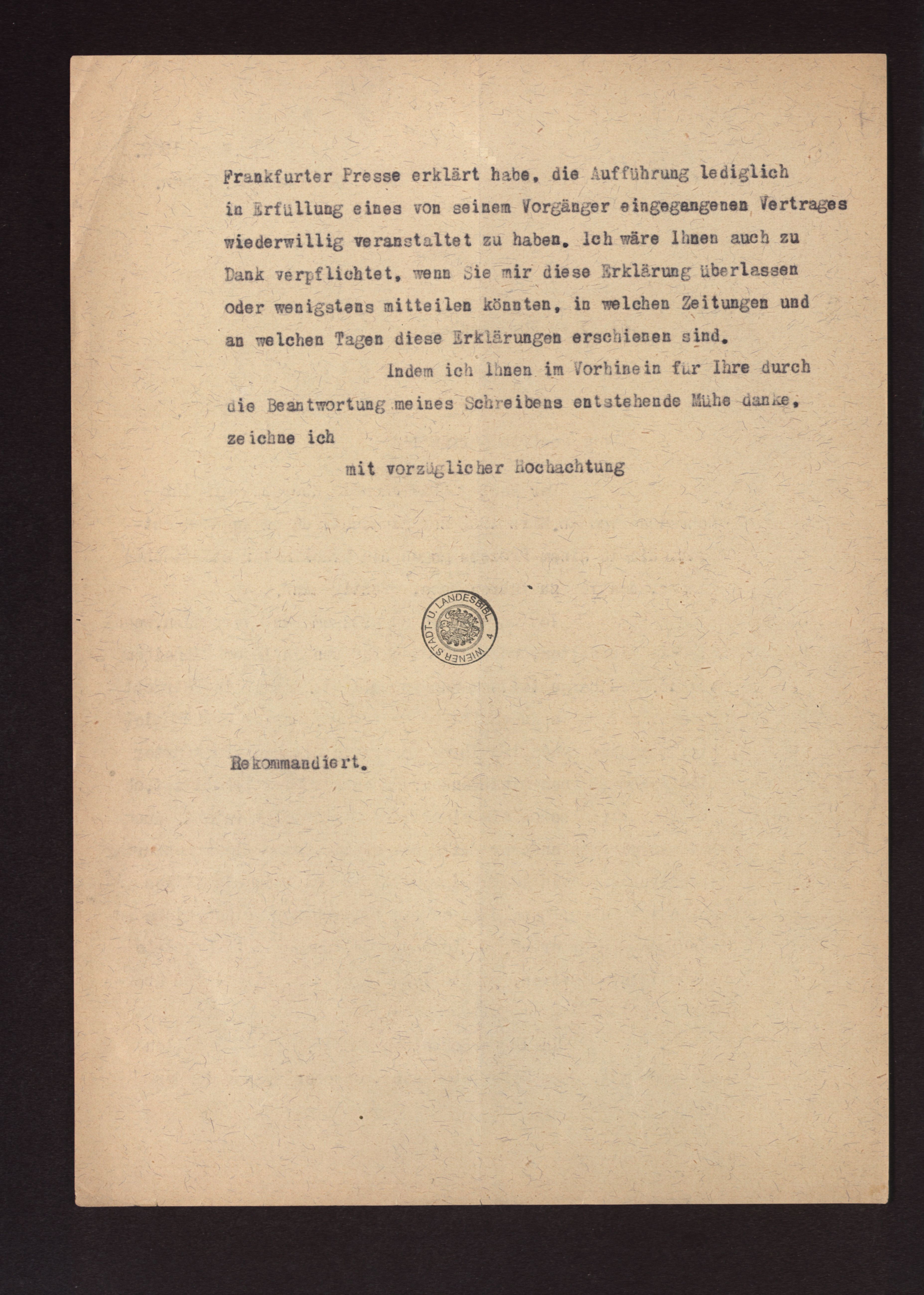 Frankfurter Presse erklärt habe, die Aufführung lediglich in Erfüllung eines von seinem Vorgänger eingegangenen Vertrages wiederwillig veranstaltet zu haben. Ich wäre Ihnen auch zu Dank verpflichtet, wenn Sie mir diese Erklärung überlassen oder wenigstens mitteilen könnten, in welchen Zeitungen und an welchen Tagen diese Erklärungen erschienen sind.

Indem ich Ihnen im Vorhinein für Ihre durch die Beantwortung meines Schreibens entstehende Mühe danke, zeichne ich

mit vorzüglicher Hochachtung

WIENER STADT- U. LANDESBIBL. 4

Rekommandiert.